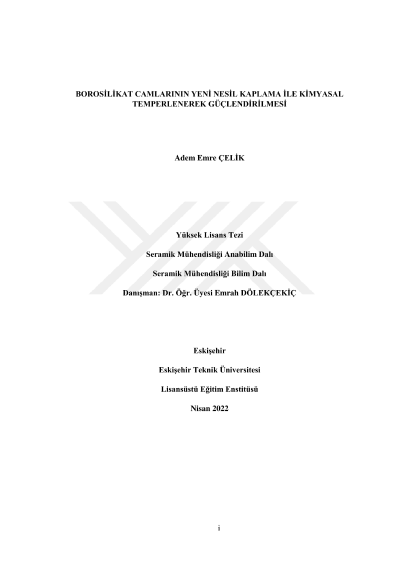 BOROSİLİKAT CAMLARININ YENİ NESİL KAPLAMA İLE KİMYASAL TEMPERLENEREK GÜÇLENDİRİLMESİ

Adem Emre ÇELİK

Yüksek Lisans Tezi

Seramik Mühendisliği Anabilim Dalı

Seramik Mühendisliği Bilim Dalı

Danışman: Dr. Öğr. Üyesi Emrah DÖLEKÇEKİÇ

Eskişehir

Eskişehir Teknik Üniversitesi

Lisansüstü Eğitim Enstitüsü

Nisan 2022

i